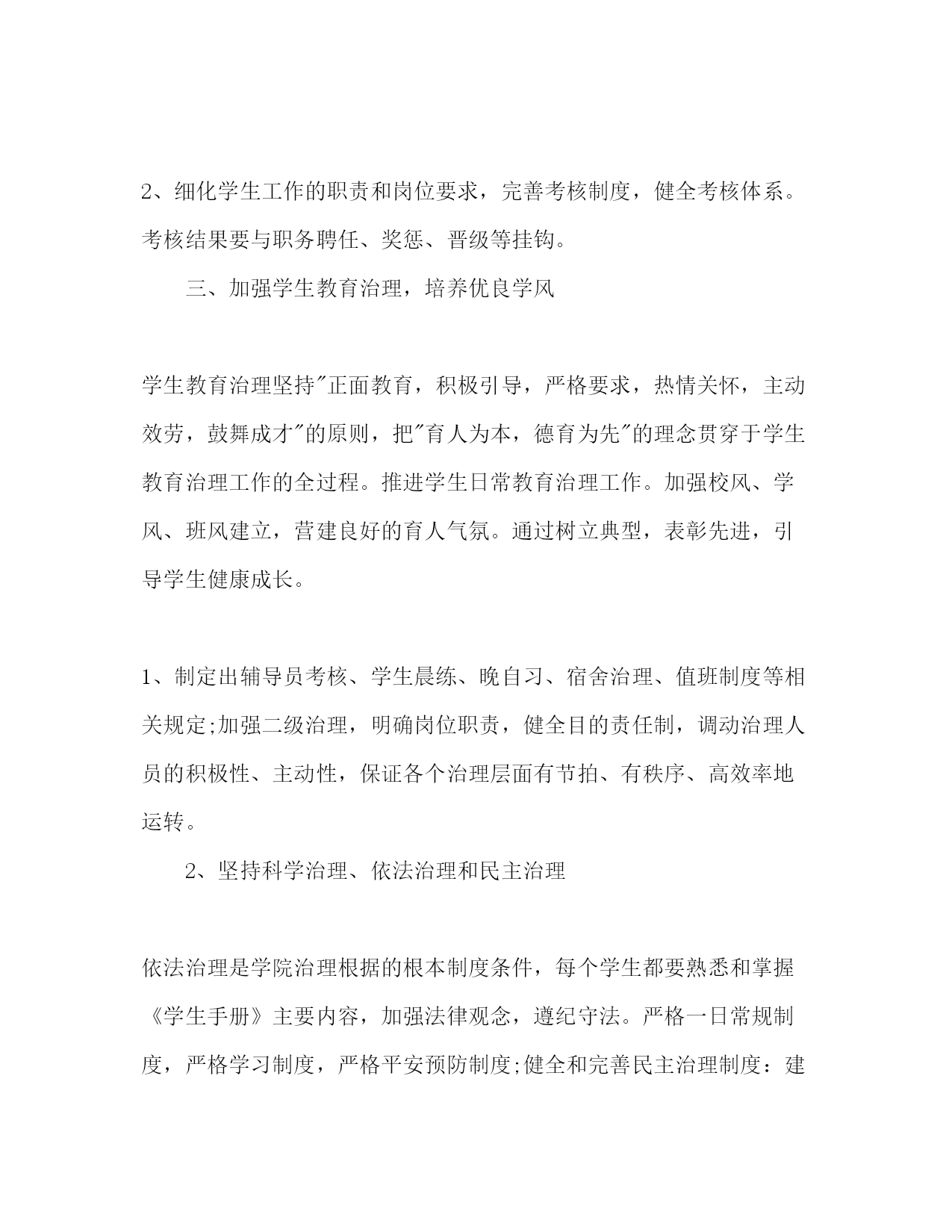 2、细化学生工作的职责和岗位要求，完善考核制度，健全考核体系。考核结果要与职务聘任、奖惩、晋级等挂钩。

三、加强学生教育治理，培养优良学风

学生教育治理坚持"正面教育，积极引导，严格要求，热情关怀，主动效劳，鼓舞成才"的原则，把"育人为本，德育为先"的理念贯穿于学生教育治理工作的全过程。推进学生日常教育治理工作。加强校风、学风、班风建立，营建良好的育人气氛。通过树立典型，表彰先进，引导学生健康成长。

1、制定出辅导员考核、学生晨练、晚自习、宿舍治理、值班制度等相关规定;加强二级治理，明确岗位职责，健全目的责任制，调动治理人员的积极性、主动性，保证各个治理层面有节拍、有秩序、高效率地运转。

2、坚持科学治理、依法治理和民主治理

依法治理是学院治理根据的根本制度条件，每个学生都要熟悉和掌握《学生手册》主要内容，加强法律观念，遵纪守法。严格一日常规制度，严格学习制度，严格平安预防制度;健全和完善民主治理制度：建